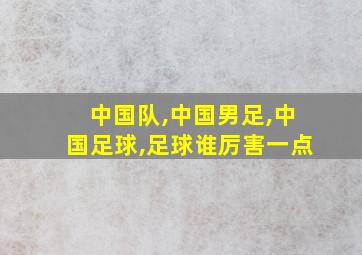 中国队,中国男足,中国足球,足球谁厉害一点